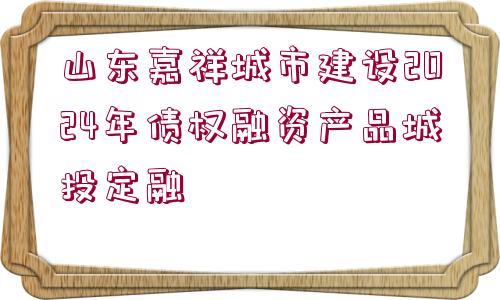 山东嘉祥城市建设2024年债权融资产品城投定融